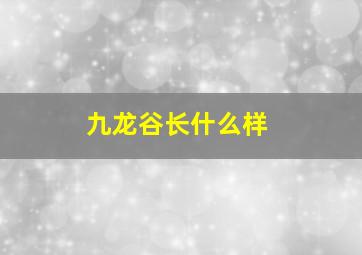 九龙谷长什么样